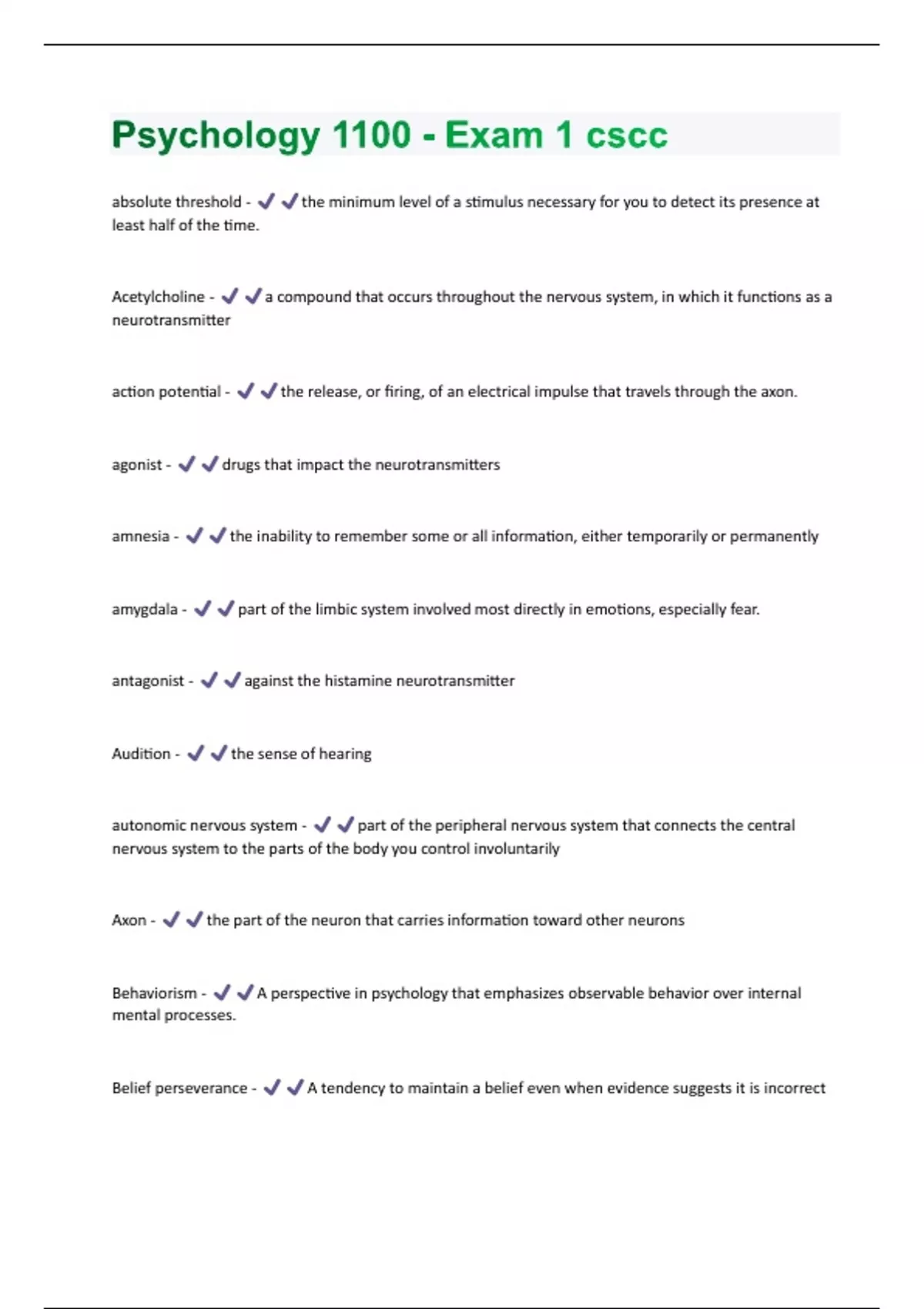 Psychology 1100 - Exam 1 cscc

absolute threshold - ✔✔the minimum level of a stimulus necessary for you to detect its presence at least half of the time.

Acetylcholine - ✔✔a compound that occurs throughout the nervous system, in which it functions as a neurotransmitter

action potential - ✔✔the release, or firing, of an electrical impulse that travels through the axon.

agonist - ✔✔drugs that impact the neurotransmitters

amnesia - ✔✔the inability to remember some or all information, either temporarily or permanently

amygdala - ✔✔part of the limbic system involved most directly in emotions, especially fear.

antagonist - ✔✔against the histamine neurotransmitter

Audition - ✔✔the sense of hearing

autonomic nervous system - ✔✔part of the peripheral nervous system that connects the central nervous system to the parts of the body you control involuntarily

Axon - ✔✔the part of the neuron that carries information toward other neurons

Behaviorism - ✔✔A perspective in psychology that emphasizes observable behavior over internal mental processes.

Belief perseverance - ✔✔A tendency to maintain a belief even when evidence suggests it is incorrect